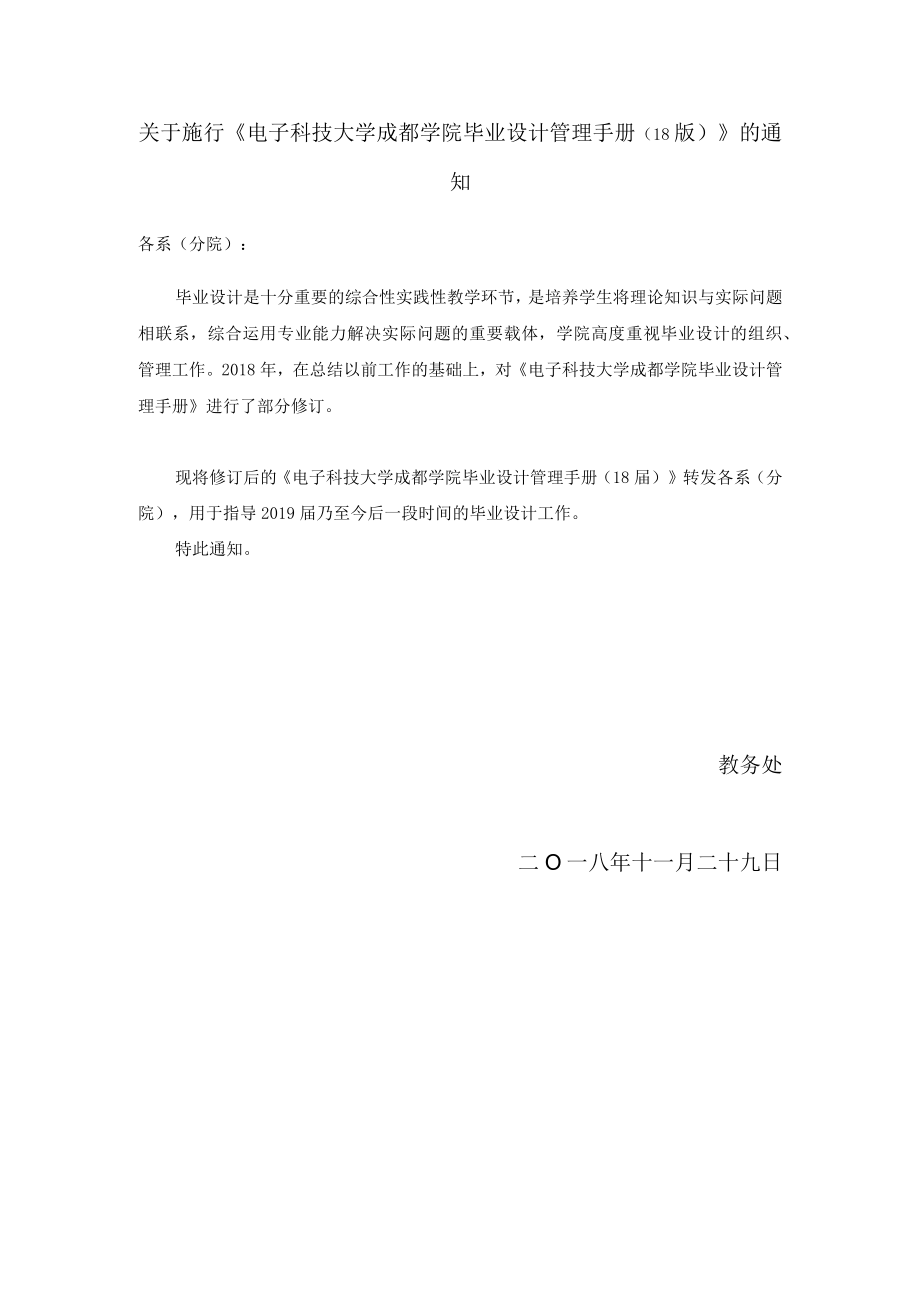 关于施行《电子科技大学成都学院毕业设计管理手册（18版）》的通知

各系（分院）：

毕业设计是十分重要的综合性实践性教学环节，是培养学生将理论知识与实际问题相联系，综合运用专业能力解决实际问题的重要载体，学院高度重视毕业设计的组织、管理工作。2018年，在总结以前工作的基础上，对《电子科技大学成都学院毕业设计管理手册》进行了部分修订。

现将修订后的《电子科技大学成都学院毕业设计管理手册（18届）》转发各系（分院），用于指导2019届乃至今后一段时间的毕业设计工作。

特此通知。

教务处

二O一八年十一月二十九日